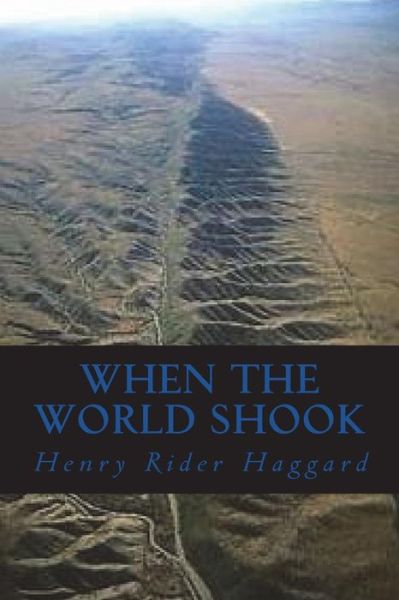 WHEN THE WORLD SHOOK

Henry Rider Haggard